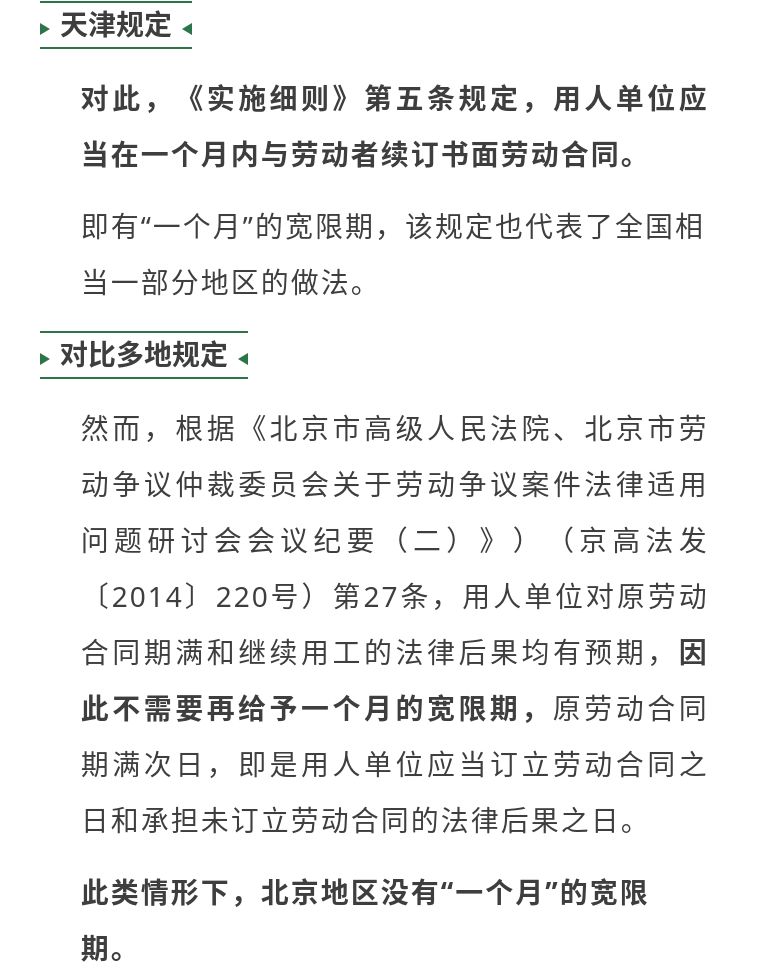 天津规定

对此，《实施细则》第五条规定，用人单位应当在一个月内与劳动者续订书面劳动合同。

即有“一个月”的宽限期，该规定也代表了全国相当一部分地区的做法。

对比多地规定

然而，根据《北京市高级人民法院、北京市劳动争议仲裁委员会关于劳动争议案件法律适用问题研讨会会议纪要（二）》）（京高法发〔2014〕220号）第27条，用人单位对原劳动合同期满和继续用工的法律后果均有预期，因此不需要再给予一个月的宽限期，原劳动合同期满次日，即是用人单位应当订立劳动合同之日和承担未订立劳动合同的法律后果之日。

此类情形下，北京地区没有“一个月”的宽限期。